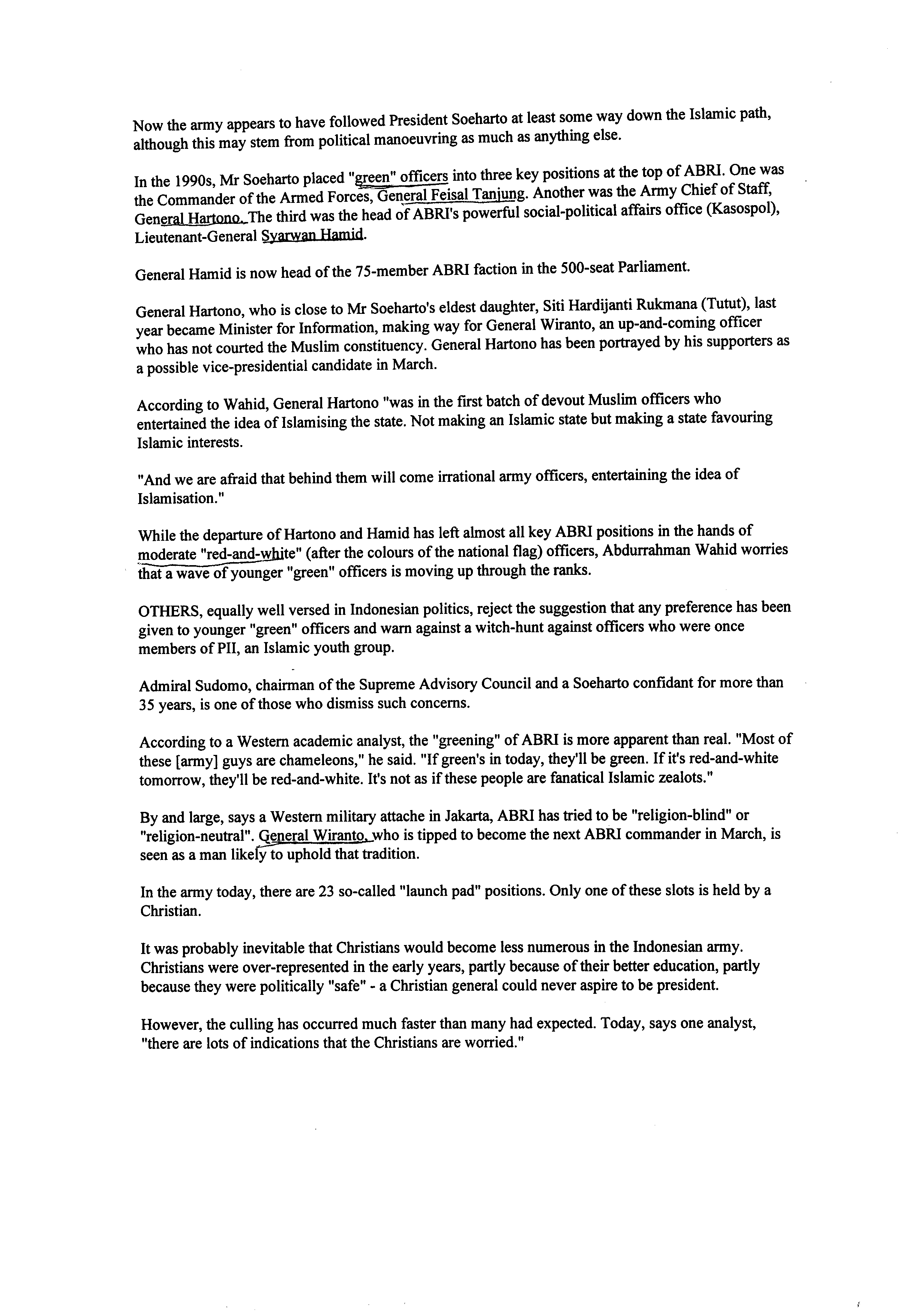 Now the army appears to have followed President Soeharto at least some way down the Islamic path, although this may stem from political manoeuvring as much as anything else.

In the 1990s, Mr Soeharto placed "green" officers into three key positions at the top of ABRI. One was the Commander of the Armed Forces, General Feisal Tanjung. Another was the Army Chief of Staff, General Hartono. The third was the head of ABRI's powerful social-political affairs office (Kasospol), Lieutenant-General Syarwan Hamid.

General Hamid is now head of the 75-member ABRI faction in the 500-seat Parliament.

General Hartono, who is close to Mr Soeharto's eldest daughter, Siti Hardijanti Rukmana (Tutut), last year became Minister for Information, making way for General Wiranto, an up-and-coming officer who has not courted the Muslim constituency. General Hartono has been portrayed by his supporters as a possible vice-presidential candidate in March.

According to Wahid, General Hartono "was in the first batch of devout Muslim officers who entertained the idea of Islamising the state. Not making an Islamic state but making a state favouring Islamic interests.

"And we are afraid that behind them will come irrational army officers, entertaining the idea of Islamisation."

While the departure of Hartono and Hamid has left almost all key ABRI positions in the hands of moderate "red-and-white" (after the colours of the national flag) officers, Abdurrahman Wahid worries that a wave of younger "green" officers is moving up through the ranks.

OTHERS, equally well versed in Indonesian politics, reject the suggestion that any preference has been given to younger "green" officers and warn against a witch-hunt against officers who were once members of PII, an Islamic youth group.

Admiral Sudomo, chairman of the Supreme Advisory Council and a Soeharto confidant for more than 35 years, is one of those who dismiss such concerns.

According to a Western academic analyst, the "greening" of ABRI is more apparent than real. "Most of these [army] guys are chameleons," he said. "If green's in today, they'll be green. If it's red-and-white tomorrow, they'll be red-and-white. It's not as if these people are fanatical Islamic zealots."

By and large, says a Western military attache in Jakarta, ABRI has tried to be "religion-blind" or "religion-neutral". General Wiranto, who is tipped to become the next ABRI commander in March, is seen as a man likely to uphold that tradition.

In the army today, there are 23 so-called "launch pad" positions. Only one of these slots is held by a Christian.

It was probably inevitable that Christians would become less numerous in the Indonesian army. Christians were over-represented in the early years, partly because of their better education, partly because they were politically "safe" - a Christian general could never aspire to be president.

However, the culling has occurred much faster than many had expected. Today, says one analyst, "there are lots of indications that the Christians are worried."